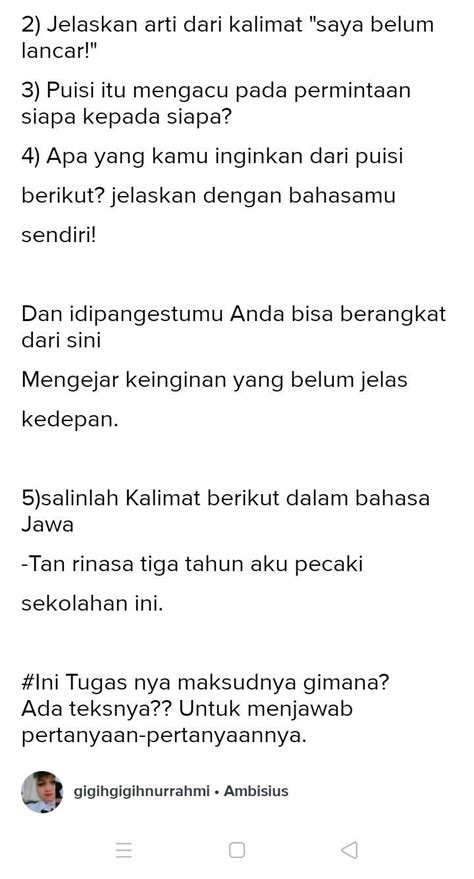 2) Jelaskan arti dari kalimat "saya belum lancar!"

3) Puisi itu mengacu pada permintaan siapa kepada siapa?

4) Apa yang kamu inginkan dari puisi berikut? jelaskan dengan bahasamu sendiri!

Dan idipangestumu Anda bisa berangkat dari sini

Mengejar keinginan yang belum jelas kedepan.

5)salinlah Kalimat berikut dalam bahasa Jawa

-Tan rinasa tiga tahun aku pecaki sekolahan ini.

#Ini Tugas nya maksudnya gimana? Ada teksnya?? Untuk menjawab pertanyaan-pertanyaannya.

gigihgigihnurrahmi • Ambisius